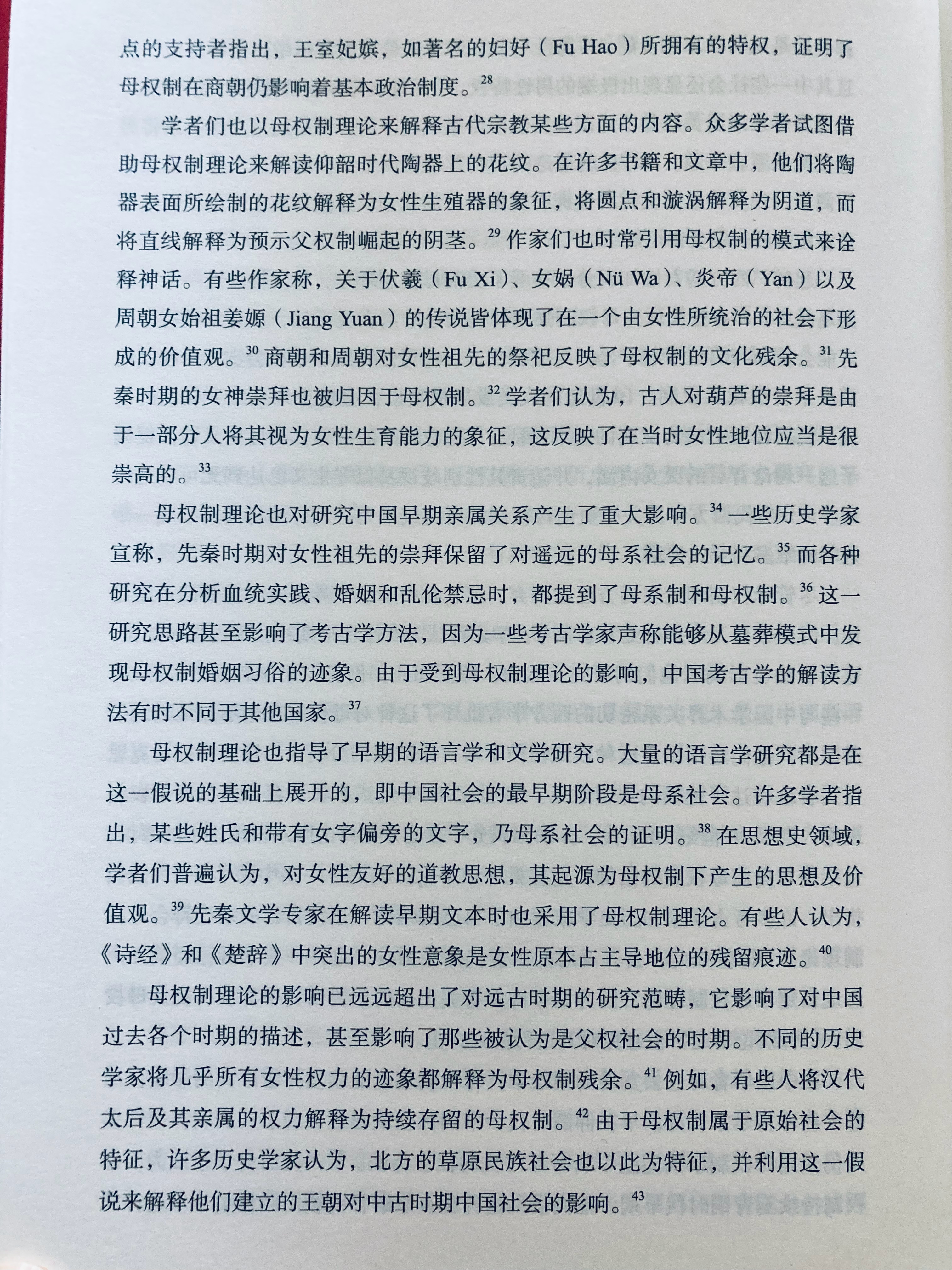 点的支持者指出，王室妃嫔，如著名的妇好（Fu Hao）所拥有的特权，证明了母权制在商朝仍影响着基本政治制度。$^{28}$

学者们也以母权制理论来解释古代宗教某些方面的内容。众多学者试图借助母权制理论来解读仰韶时代陶器上的花纹。在许多书籍和文章中，他们将陶器表面所绘制的花纹解释为女性生殖器的象征，将圆点和漩涡解释为阴道，而将直线解释为预示父权制崛起的阴茎。$^{29}$ 作家们也时常引用母权制的模式来诠释神话。有些作家称，关于伏羲（Fu Xi）、女娲（Nü Wa）、炎帝（Yan）以及周朝女始祖姜嫄（Jiang Yuan）的传说皆体现了在一个由女性所统治的社会下形成的价值观。$^{30}$ 商朝和周朝对女性祖先的祭祀反映了母权制的文化残余。$^{31}$ 先秦时期的女神崇拜也被归因于母权制。$^{32}$ 学者们认为，古人对葫芦的崇拜是由于一部分人将其视为女性生育能力的象征，这反映了在当时女性地位应当是很崇高的。$^{33}$

母权制理论也对研究中国早期亲属关系产生了重大影响。$^{34}$ 一些历史学家宣称，先秦时期对女性祖先的崇拜保留了对遥远的母系社会的记忆。$^{35}$ 而各种研究在分析血统实践、婚姻和乱伦禁忌时，都提到了母系制和母权制。$^{36}$ 这一研究思路甚至影响了考古学方法，因为一些考古学家声称能够从墓葬模式中发现母权制婚姻习俗的迹象。由于受到母权制理论的影响，中国考古学的解读方法有时不同于其他国家。$^{37}$

母权制理论也指导了早期的语言学和文学研究。大量的语言学研究都是在这一假说的基础上展开的，即中国社会的最早期阶段是母系社会。许多学者指出，某些姓氏和带有女字偏旁的文字，乃母系社会的证明。$^{38}$ 在思想史领域，学者们普遍认为，对女性友好的道教思想，其起源为母权制下产生的思想及价值观。$^{39}$ 先秦文学专家在解读早期文本时也采用了母权制理论。有些人认为，《诗经》和《楚辞》中突出的女性意象是女性原本占主导地位的残留痕迹。$^{40}$

母权制理论的影响已远远超出了对远古时期的研究范畴，它影响了对中国过去各个时期的描述，甚至影响了那些被认为是父权社会的时期。不同的历史学家将几乎所有女性权力的迹象都解释为母权制残余。$^{41}$ 例如，有些人将汉代太后及其亲属的权力解释为持续存留的母权制。$^{42}$ 由于母权制属于原始社会的特征，许多历史学家认为，北方的草原民族社会也以此为特征，并利用这一假说来解释他们建立的王朝对中古时期中国社会的影响。$^{43}$